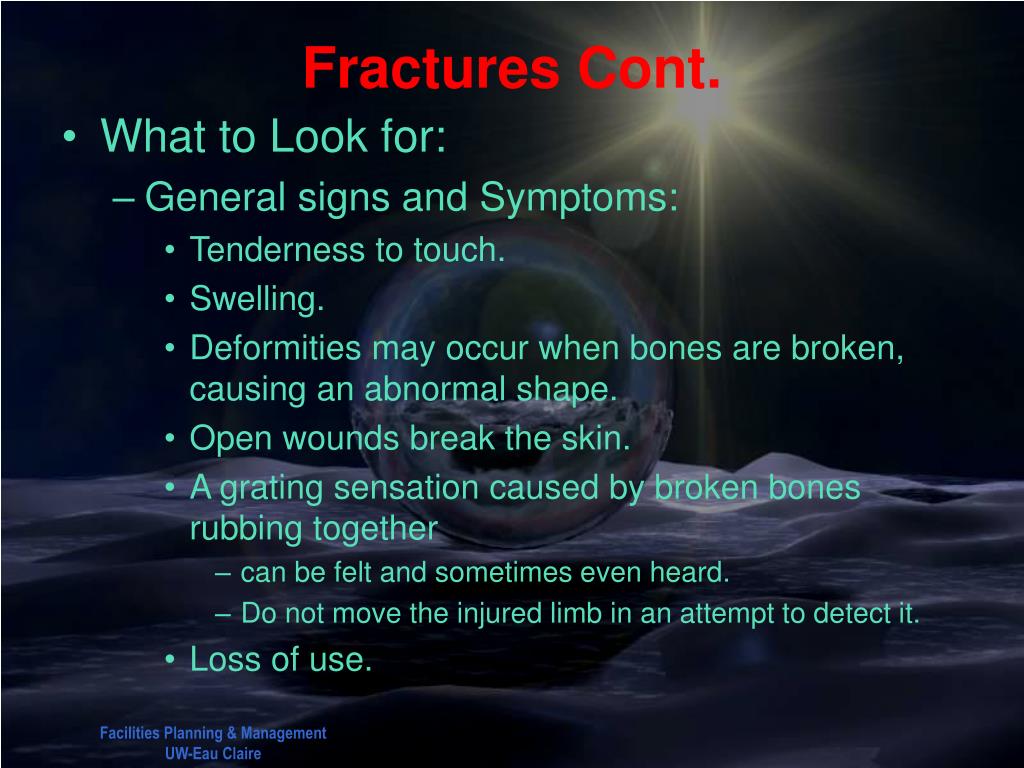 Fractures Cont.

• What to Look for:
– General signs and Symptoms:
• Tenderness to touch.
• Swelling.
• Deformities may occur when bones are broken, causing an abnormal shape.
• Open wounds break the skin.
• A grating sensation caused by broken bones rubbing together
– can be felt and sometimes even heard.
– Do not move the injured limb in an attempt to detect it.
• Loss of use.

Facilities Planning & Management
UW-Eau Claire